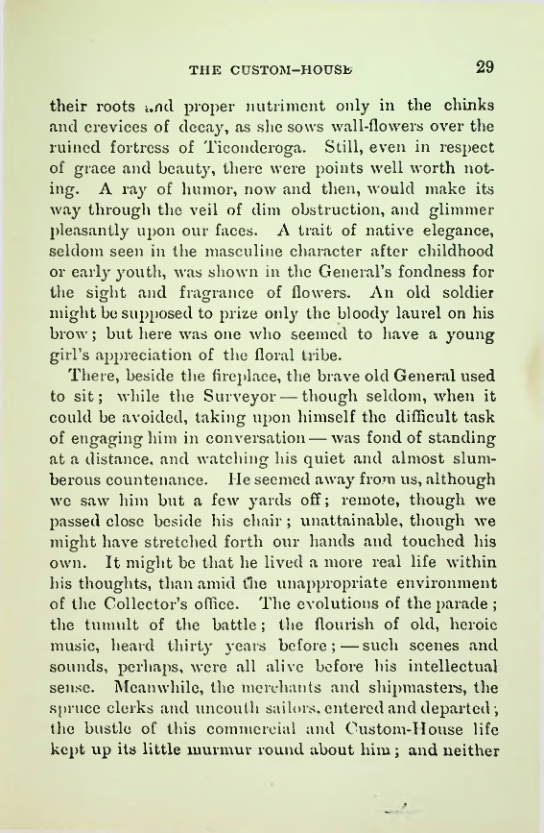 THE CUSTOM-HOUSE 29

their roots and proper nutriment only in the chinks and crevices of decay, as she sows wall-flowers over the ruined fortress of Ticonderoga. Still, even in respect of grace and beauty, there were points well worth noting. A ray of humor, now and then, would make its way through the veil of dim obstruction, and glimmer pleasantly upon our faces. A trait of native elegance, seldom seen in the masculine character after childhood or early youth, was shown in the General's fondness for the sight and fragrance of flowers. An old soldier might be supposed to prize only the bloody laurel on his brow; but here was one who seemed to have a young girl's appreciation of the floral tribe.

There, beside the fireplace, the brave old General used to sit; while the Surveyor — though seldom, when it could be avoided, taking upon himself the difficult task of engaging him in conversation — was fond of standing at a distance, and watching his quiet and almost slumberous countenance. He seemed away from us, although we saw him but a few yards off; remote, though we passed close beside his chair; unattainable, though we might have stretched forth our hands and touched his own. It might be that he lived a more real life within his thoughts, than amid the unappropriate environment of the Collector's office. The evolutions of the parade; the tumult of the battle; the flourish of old, heroic music, heard thirty years before; — such scenes and sounds, perhaps, were all alive before his intellectual sense. Meanwhile, the merchants and shipmasters, the spruce clerks and uncouth sailors, entered and departed; the bustle of this commercial and Custom-House life kept up its little murmur round about him; and neither